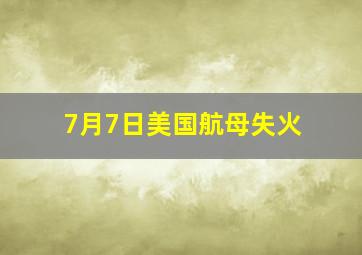 7月7日美国航母失火